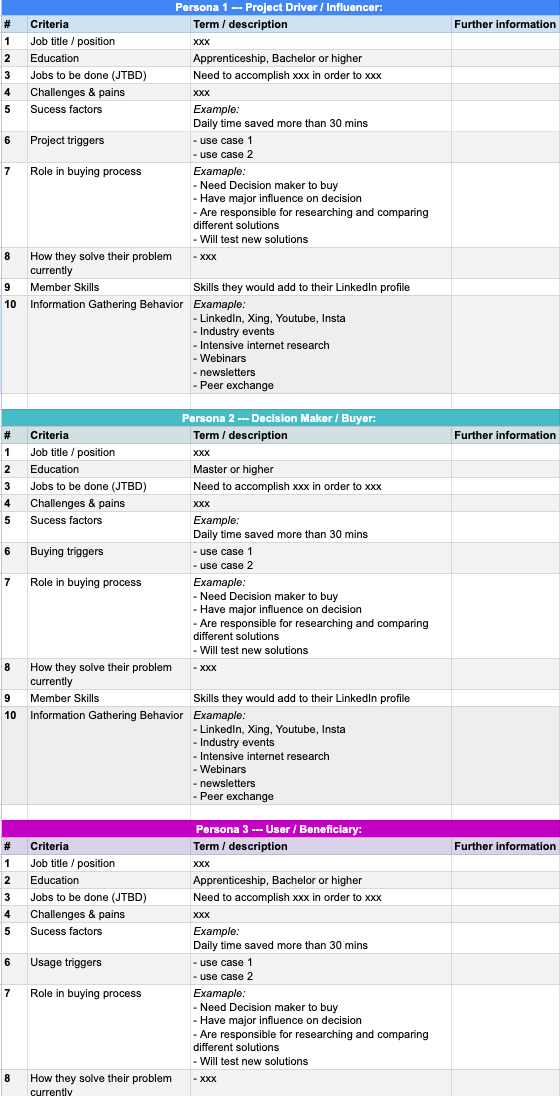 Persona 1 --- Project Driver / Influencer:

| # | Criteria | Term / description | Further information |
|---|---|---|---|
| 1 | Job title / position | xxx | |
| 2 | Education | Apprenticeship, Bachelor or higher | |
| 3 | Jobs to be done (JTBD) | Need to accomplish xxx in order to xxx | |
| 4 | Challenges & pains | xxx | |
| 5 | Sucess factors | Example: Daily time saved more than 30 mins | |
| 6 | Project triggers | - use case 1 - use case 2 | |
| 7 | Role in buying process | Example: - Need Decision maker to buy - Have major influence on decision - Are responsible for researching and comparing different solutions - Will test new solutions | |
| 8 | How they solve their problem currently | - xxx | |
| 9 | Member Skills | Skills they would add to their LinkedIn profile | |
| 10 | Information Gathering Behavior | Example: - LinkedIn, Xing, Youtube, Insta - Industry events - Intensive internet research - Webinars - newsletters - Peer exchange | |

Persona 2 --- Decision Maker / Buyer:

| # | Criteria | Term / description | Further information |
|---|---|---|---|
| 1 | Job title / position | xxx | |
| 2 | Education | Master or higher | |
| 3 | Jobs to be done (JTBD) | Need to accomplish xxx in order to xxx | |
| 4 | Challenges & pains | xxx | |
| 5 | Sucess factors | Example: Daily time saved more than 30 mins | |
| 6 | Buying triggers | - use case 1 - use case 2 | |
| 7 | Role in buying process | Example: - Need Decision maker to buy - Have major influence on decision - Are responsible for researching and comparing different solutions - Will test new solutions | |
| 8 | How they solve their problem currently | - xxx | |
| 9 | Member Skills | Skills they would add to their LinkedIn profile | |
| 10 | Information Gathering Behavior | Example: - LinkedIn, Xing, Youtube, Insta - Industry events - Intensive internet research - Webinars - newsletters - Peer exchange | |

Persona 3 --- User / Beneficiary:

| # | Criteria | Term / description | Further information |
|---|---|---|---|
| 1 | Job title / position | xxx | |
| 2 | Education | Apprenticeship, Bachelor or higher | |
| 3 | Jobs to be done (JTBD) | Need to accomplish xxx in order to xxx | |
| 4 | Challenges & pains | xxx | |
| 5 | Sucess factors | Example: Daily time saved more than 30 mins | |
| 6 | Usage triggers | - use case 1 - use case 2 | |
| 7 | Role in buying process | Example: - Need Decision maker to buy - Have major influence on decision - Are responsible for researching and comparing different solutions - Will test new solutions | |
| 8 | How they solve their problem currently | - xxx | |